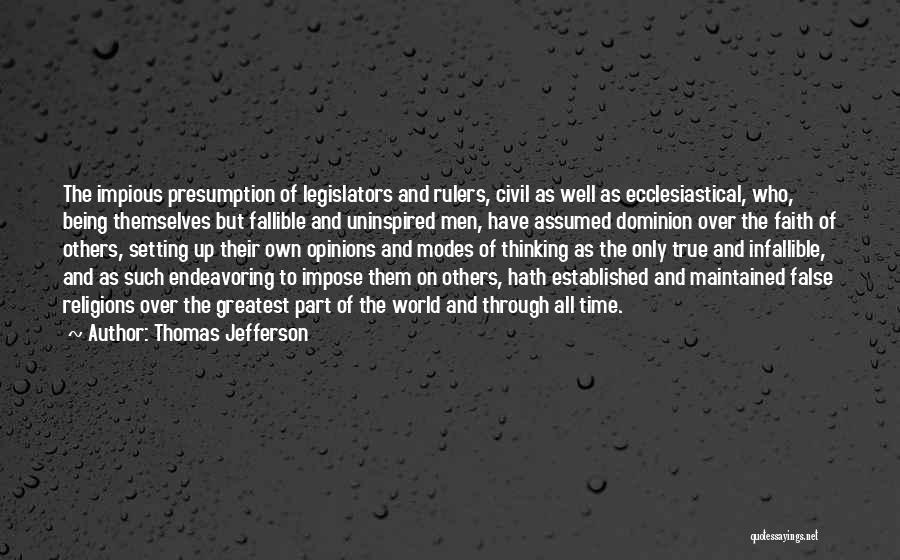 The impious presumption of legislators and rulers, civil as well as ecclesiastical, who, being themselves but fallible and uninspired men, have assumed dominion over the faith of others, setting up their own opinions and modes of thinking as the only true and infallible, and as such endeavoring to impose them on others, hath established and maintained false religions over the greatest part of the world and through all time.

~ Author: Thomas Jefferson

quotessayings.net